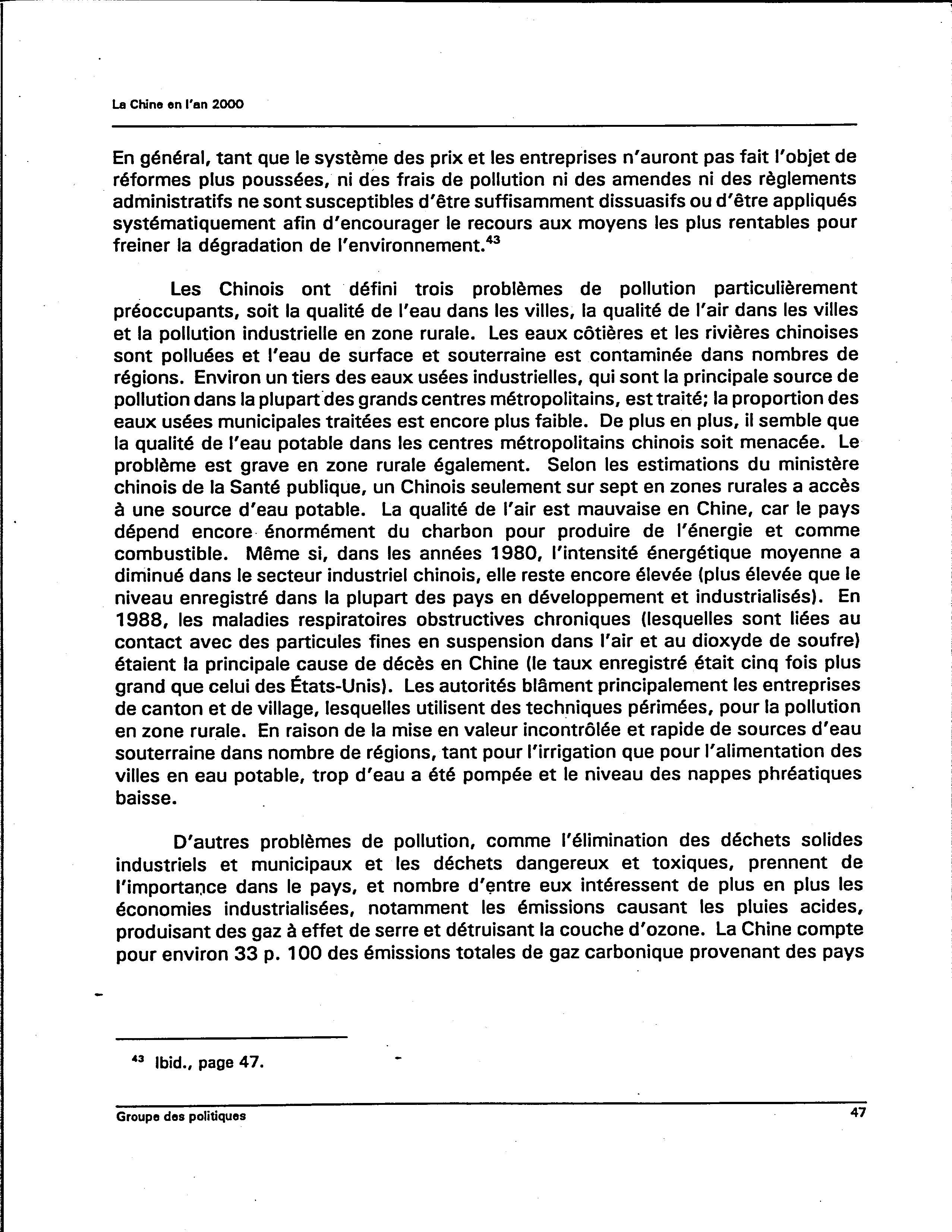 La Chine en l'an 2000

En général, tant que le système des prix et les entreprises n'auront pas fait l'objet de réformes plus poussées, ni des frais de pollution ni des amendes ni des règlements administratifs ne sont susceptibles d'être suffisamment dissuasifs ou d'être appliqués systématiquement afin d'encourager le recours aux moyens les plus rentables pour freiner la dégradation de l'environnement.$^{43}$

Les Chinois ont défini trois problèmes de pollution particulièrement préoccupants, soit la qualité de l'eau dans les villes, la qualité de l'air dans les villes et la pollution industrielle en zone rurale. Les eaux côtières et les rivières chinoises sont polluées et l'eau de surface et souterraine est contaminée dans nombres de régions. Environ un tiers des eaux usées industrielles, qui sont la principale source de pollution dans la plupart des grands centres métropolitains, est traité; la proportion des eaux usées municipales traitées est encore plus faible. De plus en plus, il semble que la qualité de l'eau potable dans les centres métropolitains chinois soit menacée. Le problème est grave en zone rurale également. Selon les estimations du ministère chinois de la Santé publique, un Chinois seulement sur sept en zones rurales a accès à une source d'eau potable. La qualité de l'air est mauvaise en Chine, car le pays dépend encore énormément du charbon pour produire de l'énergie et comme combustible. Même si, dans les années 1980, l'intensité énergétique moyenne a diminué dans le secteur industriel chinois, elle reste encore élevée (plus élevée que le niveau enregistré dans la plupart des pays en développement et industrialisés). En 1988, les maladies respiratoires obstructives chroniques (lesquelles sont liées au contact avec des particules fines en suspension dans l'air et au dioxyde de soufre) étaient la principale cause de décès en Chine (le taux enregistré était cinq fois plus grand que celui des États-Unis). Les autorités blâment principalement les entreprises de canton et de village, lesquelles utilisent des techniques périmées, pour la pollution en zone rurale. En raison de la mise en valeur incontrôlée et rapide de sources d'eau souterraine dans nombre de régions, tant pour l'irrigation que pour l'alimentation des villes en eau potable, trop d'eau a été pompée et le niveau des nappes phréatiques baisse.

D'autres problèmes de pollution, comme l'élimination des déchets solides industriels et municipaux et les déchets dangereux et toxiques, prennent de l'importance dans le pays, et nombre d'entre eux intéressent de plus en plus les économies industrialisées, notamment les émissions causant les pluies acides, produisant des gaz à effet de serre et détruisant la couche d'ozone. La Chine compte pour environ 33 p. 100 des émissions totales de gaz carbonique provenant des pays

$^{43}$ Ibid., page 47.

Groupe des politiques

47